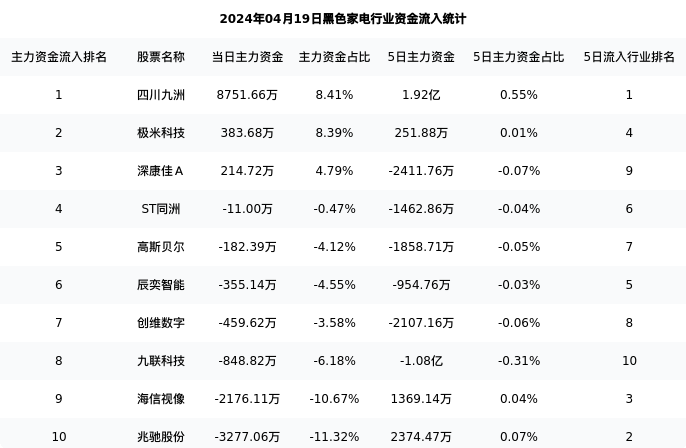 2024年04月19日黑色家电行业资金流入统计

| 主力资金流入排名 | 股票名称 | 当日主力资金 | 主力资金占比 | 5日主力资金 | 5日主力资金占比 | 5日流入行业排名 |
|---|---|---|---|---|---|---|
| 1 | 四川九洲 | 8751.66万 | 8.41% | 1.92亿 | 0.55% | 1 |
| 2 | 极米科技 | 383.68万 | 8.39% | 251.88万 | 0.01% | 4 |
| 3 | 深康佳A | 214.72万 | 4.79% | -2411.76万 | -0.07% | 9 |
| 4 | ST同洲 | -11.00万 | -0.47% | -1462.86万 | -0.04% | 6 |
| 5 | 高斯贝尔 | -182.39万 | -4.12% | -1858.71万 | -0.05% | 7 |
| 6 | 辰奕智能 | -355.14万 | -4.55% | -954.76万 | -0.03% | 5 |
| 7 | 创维数字 | -459.62万 | -3.58% | -2107.16万 | -0.06% | 8 |
| 8 | 九联科技 | -848.82万 | -6.18% | -1.08亿 | -0.31% | 10 |
| 9 | 海信视像 | -2176.11万 | -10.67% | 1369.14万 | 0.04% | 3 |
| 10 | 兆驰股份 | -3277.06万 | -11.32% | 2374.47万 | 0.07% | 2 |